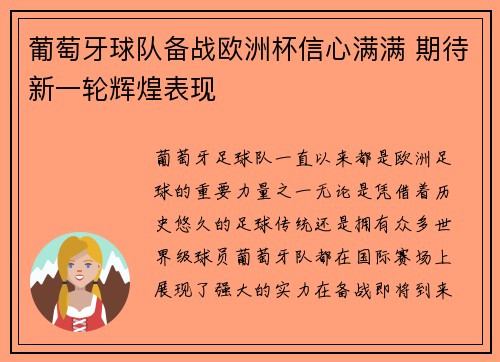 葡萄牙球队备战欧洲杯信心满满 期待新一轮辉煌表现

葡萄牙足球队一直以来都是欧洲足球的重要力量之一无论是凭借着历史悠久的足球传统还是拥有众多世界级球员葡萄牙队都在国际赛场上展现了强大的实力在备战即将到来